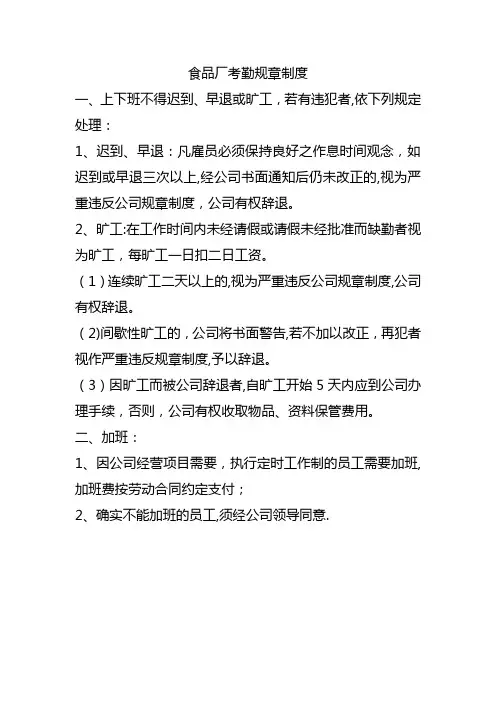 食品厂考勤规章制度

一、上下班不得迟到、早退或旷工，若有违犯者,依下列规定处理：

1、迟到、早退：凡雇员必须保持良好之作息时间观念，如迟到或早退三次以上,经公司书面通知后仍未改正的,视为严重违反公司规章制度，公司有权辞退。

2、旷工:在工作时间内未经请假或请假未经批准而缺勤者视为旷工，每旷工一日扣二日工资。

（1）连续旷工二天以上的,视为严重违反公司规章制度,公司有权辞退。

（2)间歇性旷工的，公司将书面警告,若不加以改正，再犯者视作严重违反规章制度,予以辞退。

（3）因旷工而被公司辞退者,自旷工开始 5 天内应到公司办理手续，否则，公司有权收取物品、资料保管费用。

二、加班：

1、因公司经营项目需要，执行定时工作制的员工需要加班,加班费按劳动合同约定支付；

2、确实不能加班的员工,须经公司领导同意.